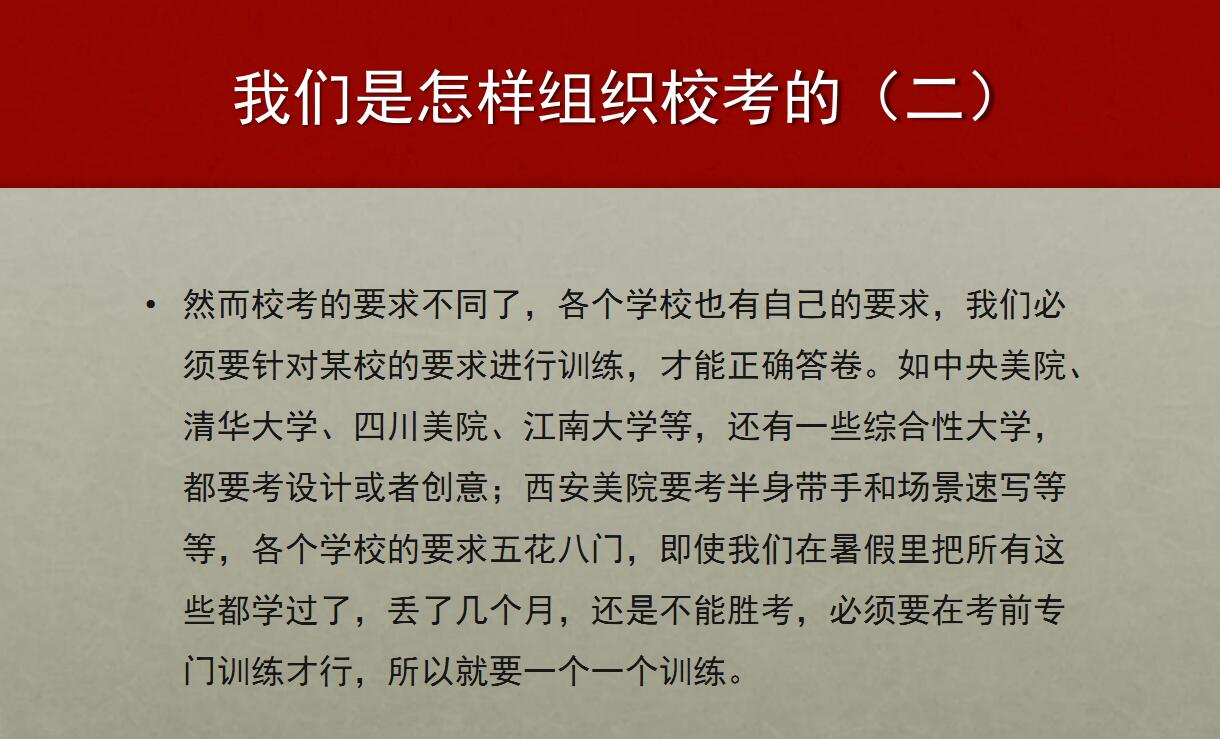 我们是怎样组织校考的（二）

• 然而校考的要求不同了，各个学校也有自己的要求，我们必须要针对某校的要求进行训练，才能正确答卷。如中央美院、清华大学、四川美院、江南大学等，还有一些综合性大学，都要考设计或者创意；西安美院要考半身带手和场景速写等等，各个学校的要求五花八门，即使我们在暑假里把所有这些都学过了，丢了几个月，还是不能胜考，必须要在考前专门训练才行，所以就要一个一个训练。